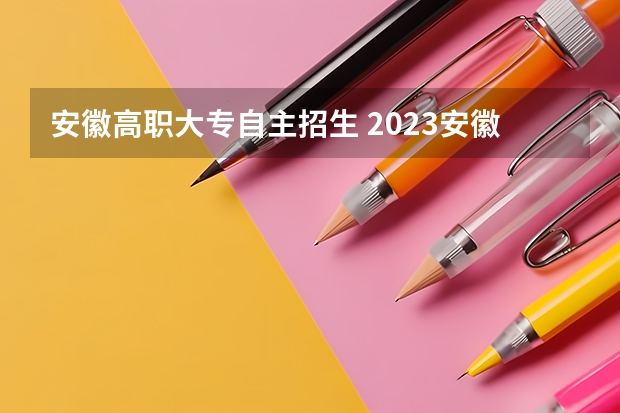 安徽高职大专自主招生 2023安徽